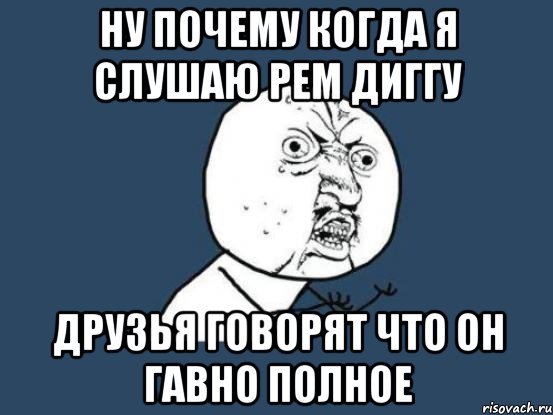 НУ ПОЧЕМУ КОГДА Я СЛУШАЮ РЕМ ДИГГУ

ДРУЗЬЯ ГОВОРЯТ ЧТО ОН ГАВНО ПОЛНОЕ

risovach.ru